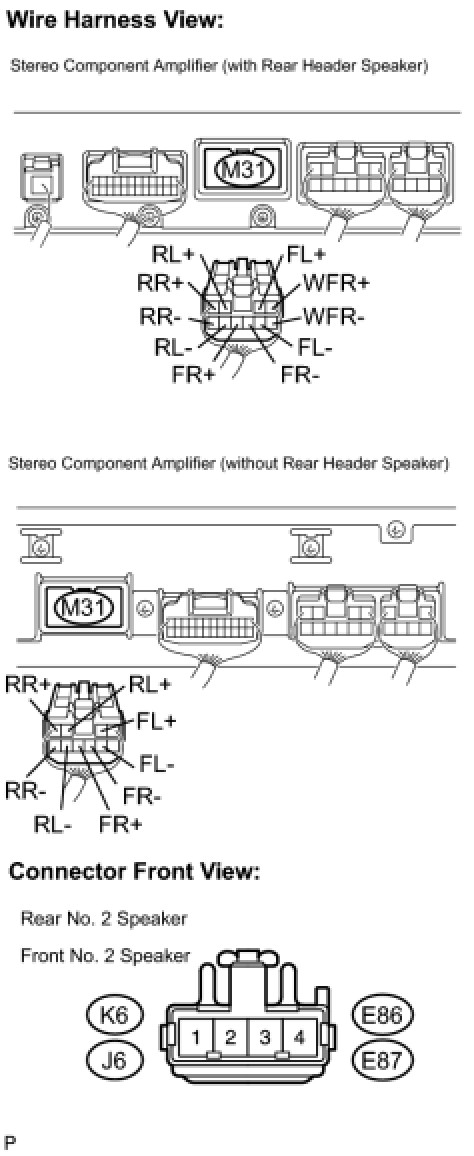 Wire Harness View:

Stereo Component Amplifier (with Rear Header Speaker)

M31

RL+
FL+
RR+
WFR+
RR-
WFR-
RL-
FL-
FR+
FR-

Stereo Component Amplifier (without Rear Header Speaker)

M31

RR+
RL+
FL+
FL-
RR-
FR-
RL-
FR+

Connector Front View:

Rear No. 2 Speaker

Front No. 2 Speaker

K6
J6
1 2 3 4
E86
E87

P